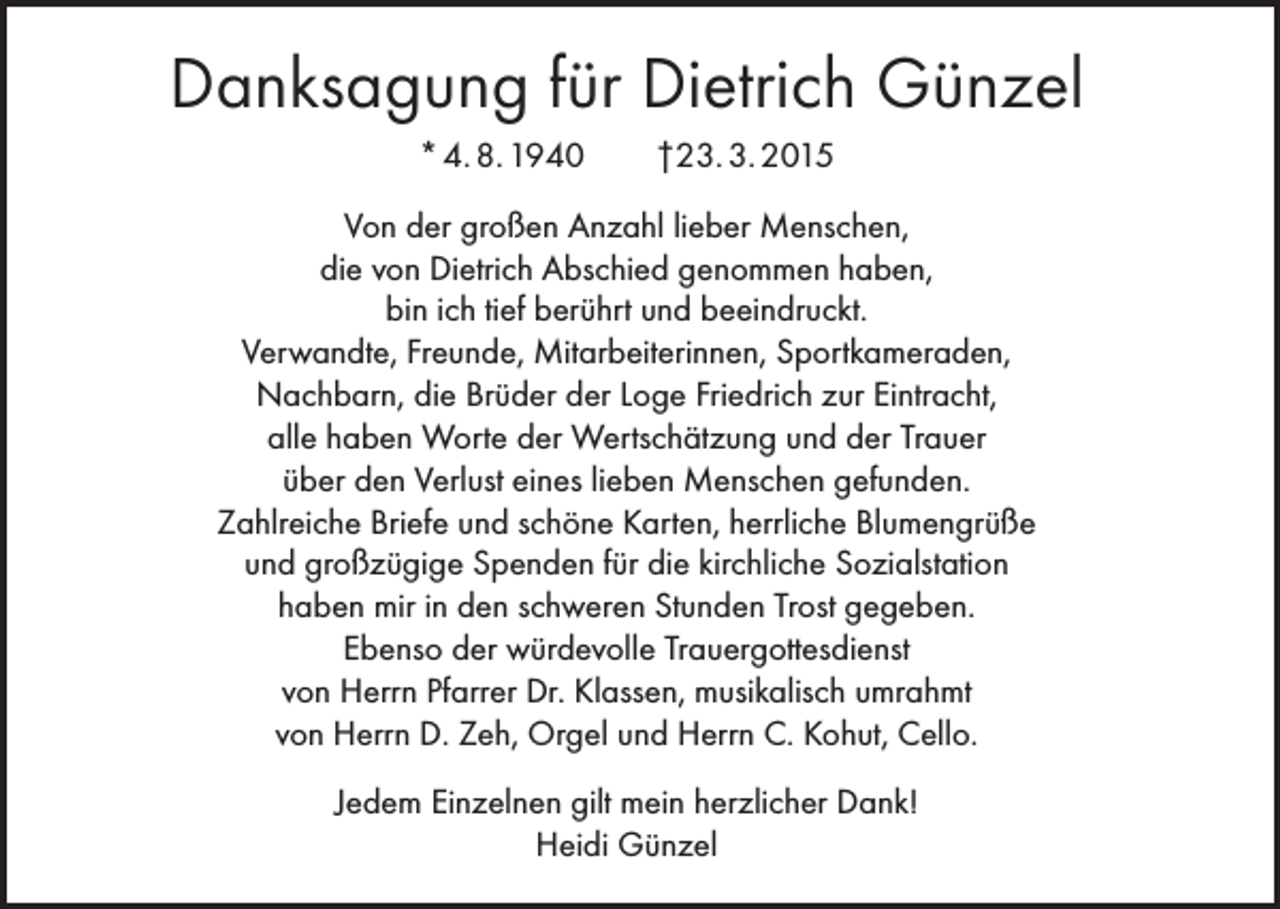 Danksagung für Dietrich Günzel

* 4. 8. 1940 †23. 3. 2015

Von der großen Anzahl lieber Menschen, die von Dietrich Abschied genommen haben, bin ich tief berührt und beeindruckt. Verwandte, Freunde, Mitarbeiterinnen, Sportkameraden, Nachbarn, die Brüder der Loge Friedrich zur Eintracht, alle haben Worte der Wertschätzung und der Trauer über den Verlust eines lieben Menschen gefunden. Zahlreiche Briefe und schöne Karten, herrliche Blumengrüße und großzügige Spenden für die kirchliche Sozialstation haben mir in den schweren Stunden Trost gegeben. Ebenso der würdevolle Trauergottesdienst von Herrn Pfarrer Dr. Klassen, musikalisch umrahmt von Herrn D. Zeh, Orgel und Herrn C. Kohut, Cello.

Jedem Einzelnen gilt mein herzlicher Dank!
Heidi Günzel